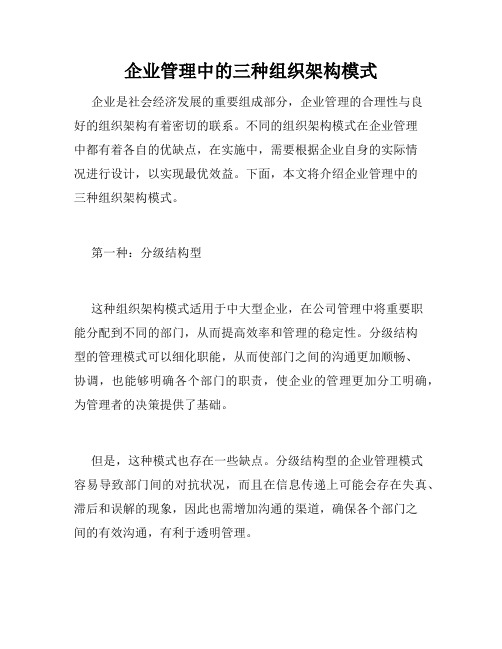 企业管理中的三种组织架构模式

企业是社会经济发展的重要组成部分，企业管理的合理性与良好的组织架构有着密切的联系。不同的组织架构模式在企业管理中都有着各自的优缺点，在实施中，需要根据企业自身的实际情况进行设计，以实现最优效益。下面，本文将介绍企业管理中的三种组织架构模式。

第一种：分级结构型

这种组织架构模式适用于中大型企业，在公司管理中将重要职能分配到不同的部门，从而提高效率和管理的稳定性。分级结构型的管理模式可以细化职能，从而使部门之间的沟通更加顺畅、协调，也能够明确各个部门的职责，使企业的管理更加分工明确，为管理者的决策提供了基础。

但是，这种模式也存在一些缺点。分级结构型的企业管理模式容易导致部门间的对抗状况，而且在信息传递上可能会存在失真、滞后和误解的现象，因此也需增加沟通的渠道，确保各个部门之间的有效沟通，有利于透明管理。